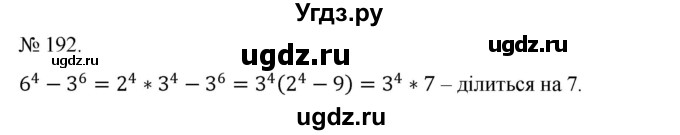 Угдз.ру

№ 192. ugdz.ru ugdz.ru
ugdz.ru

$6^4 - 3^6 = 2^4 * 3^4 - 3^6 = 3^4(2^4 - 9) = 3^4 * 7$ – ділиться на 7.

ugdz.ru